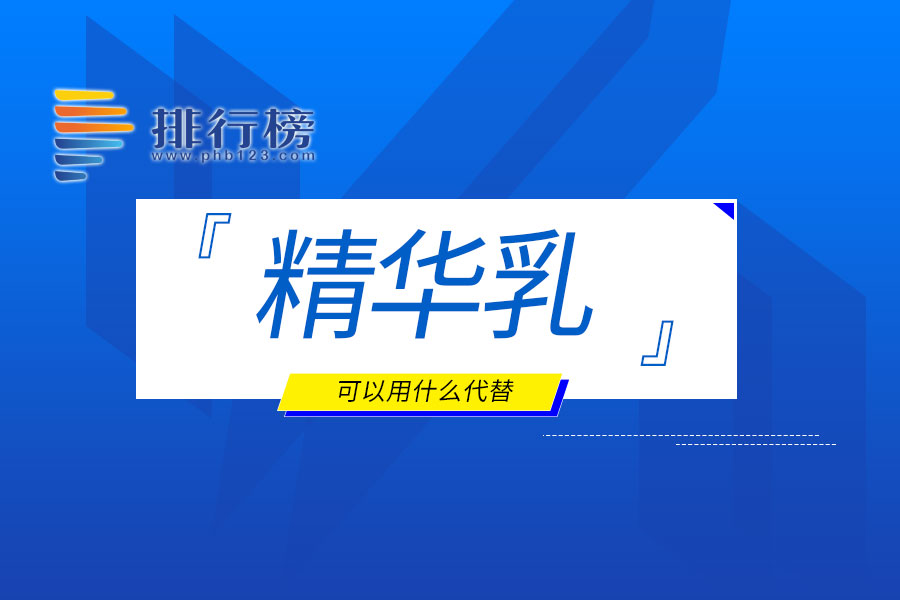 排行榜
www.phb123.com

『精华乳』

可以用什么代替